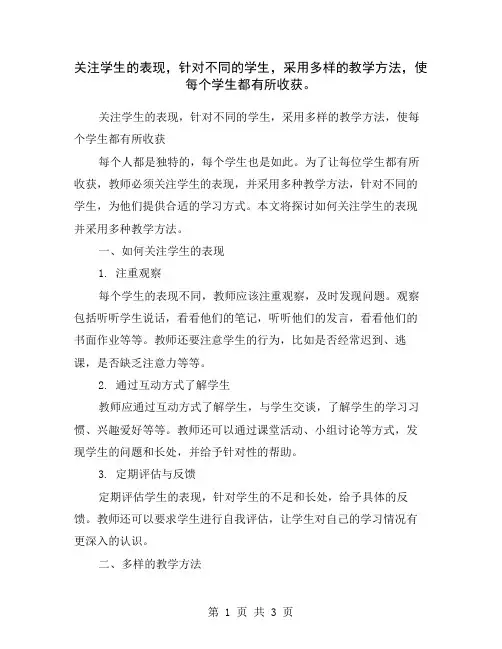 关注学生的表现，针对不同的学生，采用多样的教学方法，使每个学生都有所收获。

关注学生的表现，针对不同的学生，采用多样的教学方法，使每个学生都有所收获

每个人都是独特的，每个学生也是如此。为了让每位学生都有所收获，教师必须关注学生的表现，并采用多种教学方法，针对不同的学生，为他们提供合适的学习方式。本文将探讨如何关注学生的表现并采用多种教学方法。

一、如何关注学生的表现

1. 注重观察

每个学生的表现不同，教师应该注重观察，及时发现问题。观察包括听听学生说话，看看他们的笔记，听听他们的发言，看看他们的书面作业等等。教师还要注意学生的行为，比如是否经常迟到、逃课，是否缺乏注意力等等。

2. 通过互动方式了解学生

教师应通过互动方式了解学生，与学生交谈，了解学生的学习习惯、兴趣爱好等等。教师还可以通过课堂活动、小组讨论等方式，发现学生的问题和长处，并给予针对性的帮助。

3. 定期评估与反馈

定期评估学生的表现，针对学生的不足和长处，给予具体的反馈。教师还可以要求学生进行自我评估，让学生对自己的学习情况有更深入的认识。

二、多样的教学方法

第 1 页 共 3 页